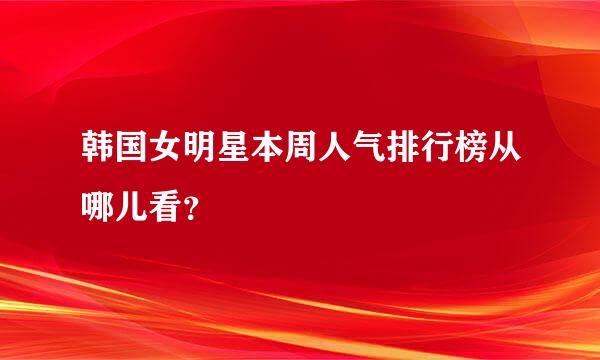 韩国女明星本周人气排行榜从哪儿看?